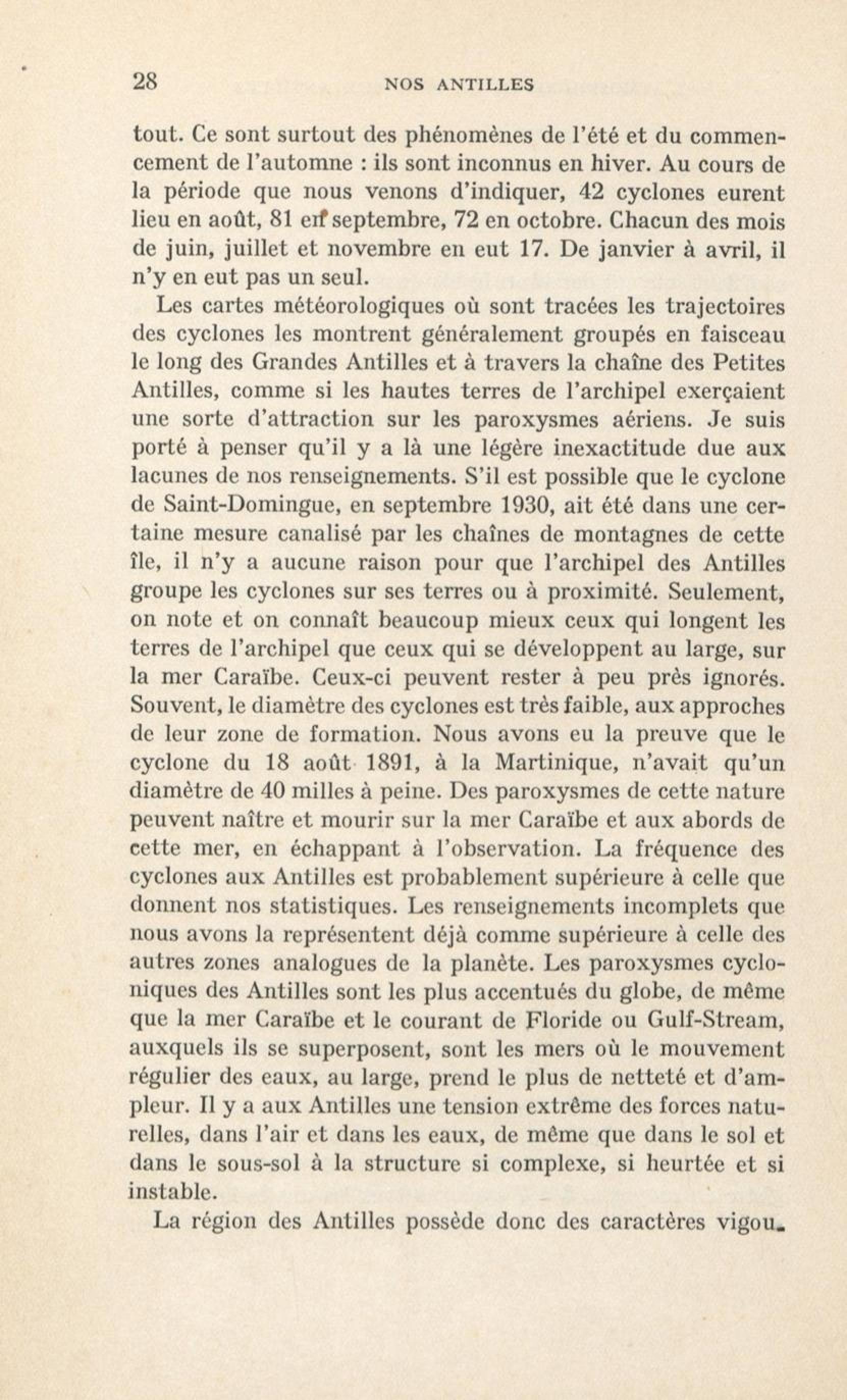 28 NOS ANTILLES

tout. Ce sont surtout des phénomènes de l'été et du commencement de l'automne : ils sont inconnus en hiver. Au cours de la période que nous venons d'indiquer, 42 cyclones eurent lieu en août, 81 en septembre, 72 en octobre. Chacun des mois de juin, juillet et novembre en eut 17. De janvier à avril, il n'y en eut pas un seul.

Les cartes météorologiques où sont tracées les trajectoires des cyclones les montrent généralement groupés en faisceau le long des Grandes Antilles et à travers la chaîne des Petites Antilles, comme si les hautes terres de l'archipel exerçaient une sorte d'attraction sur les paroxysmes aériens. Je suis porté à penser qu'il y a là une légère inexactitude due aux lacunes de nos renseignements. S'il est possible que le cyclone de Saint-Domingue, en septembre 1930, ait été dans une certaine mesure canalisé par les chaînes de montagnes de cette île, il n'y a aucune raison pour que l'archipel des Antilles groupe les cyclones sur ses terres ou à proximité. Seulement, on note et on connaît beaucoup mieux ceux qui longent les terres de l'archipel que ceux qui se développent au large, sur la mer Caraïbe. Ceux-ci peuvent rester à peu près ignorés. Souvent, le diamètre des cyclones est très faible, aux approches de leur zone de formation. Nous avons eu la preuve que le cyclone du 18 août 1891, à la Martinique, n'avait qu'un diamètre de 40 milles à peine. Des paroxysmes de cette nature peuvent naître et mourir sur la mer Caraïbe et aux abords de cette mer, en échappant à l'observation. La fréquence des cyclones aux Antilles est probablement supérieure à celle que donnent nos statistiques. Les renseignements incomplets que nous avons la représentent déjà comme supérieure à celle des autres zones analogues de la planète. Les paroxysmes cycloniques des Antilles sont les plus accentués du globe, de même que la mer Caraïbe et le courant de Floride ou Gulf-Stream, auxquels ils se superposent, sont les mers où le mouvement régulier des eaux, au large, prend le plus de netteté et d'ampleur. Il y a aux Antilles une tension extrême des forces naturelles, dans l'air et dans les eaux, de même que dans le sol et dans le sous-sol à la structure si complexe, si heurtée et si instable.

La région des Antilles possède donc des caractères vigou-